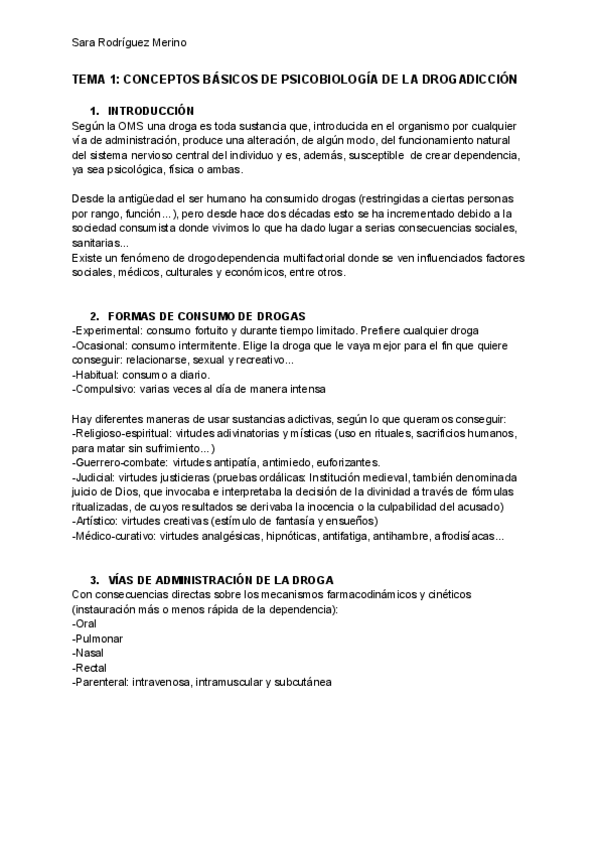 Sara Rodríguez Merino

TEMA 1: CONCEPTOS BÁSICOS DE PSICOBIOLOGÍA DE LA DROGADICCIÓN

1. INTRODUCCIÓN
Según la OMS una droga es toda sustancia que, introducida en el organismo por cualquier vía de administración, produce una alteración, de algún modo, del funcionamiento natural del sistema nervioso central del individuo y es, además, susceptible de crear dependencia, ya sea psicológica, física o ambas.

Desde la antigüedad el ser humano ha consumido drogas (restringidas a ciertas personas por rango, función...), pero desde hace dos décadas esto se ha incrementado debido a la sociedad consumista donde vivimos lo que ha dado lugar a serias consecuencias sociales, sanitarias...
Existe un fenómeno de drogodependencia multifactorial donde se ven influenciados factores sociales, médicos, culturales y económicos, entre otros.

2. FORMAS DE CONSUMO DE DROGAS
-Experimental: consumo fortuito y durante tiempo limitado. Prefiere cualquier droga
-Ocasional: consumo intermitente. Elige la droga que le vaya mejor para el fin que quiere conseguir: relacionarse, sexual y recreativo...
-Habitual: consumo a diario.
-Compulsivo: varias veces al día de manera intensa

Hay diferentes maneras de usar sustancias adictivas, según lo que queramos conseguir:
-Religioso-espiritual: virtudes adivinatorias y místicas (uso en rituales, sacrificios humanos, para matar sin sufrimiento...)
-Guerrero-combate: virtudes antipatía, antimiedo, euforizantes.
-Judicial: virtudes justicieras (pruebas ordálicas: Institución medieval, también denominada juicio de Dios, que invocaba e interpretaba la decisión de la divinidad a través de fórmulas ritualizadas, de cuyos resultados se derivaba la inocencia o la culpabilidad del acusado)
-Artístico: virtudes creativas (estímulo de fantasía y ensueños)
-Médico-curativo: virtudes analgésicas, hipnóticas, antifatiga, antihambre, afrodisíacas...

3. VÍAS DE ADMINISTRACIÓN DE LA DROGA
Con consecuencias directas sobre los mecanismos farmacodinámicos y cinéticos (instauración más o menos rápida de la dependencia):
-Oral
-Pulmonar
-Nasal
-Rectal
-Parenteral: intravenosa, intramuscular y subcutánea